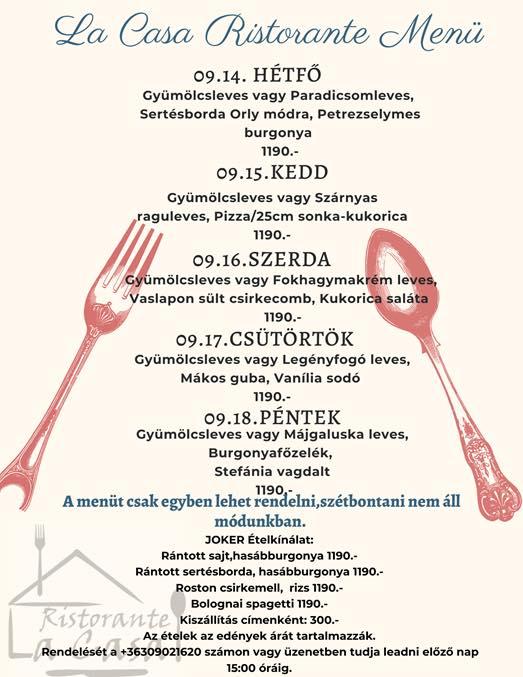 La Casa Ristorante Menü

09.14. HÉTFŐ
Gyümölcsleves vagy Paradicsomleves, Sertésborda Orly módra, Petrezselymes burgonya
1190.-

09.15.KEDD
Gyümölcsleves vagy Szárnyas raguleves, Pizza/25cm sonka-kukorica
1190.-

09.16.SZERDA
Gyümölcsleves vagy Fokhagymakrém leves, Vaslapon sült csirkecomb, Kukorica saláta
1190.-

09.17.CSÜTÖRTÖK
Gyümölcsleves vagy Legényfogó leves, Mákos guba, Vanília sodó
1190.-

09.18.PÉNTEK
Gyümölcsleves vagy Májgaluska leves, Burgonyafőzelék, Stefánia vagdalt
1190.-

A menüt csak egyben lehet rendelni,szétbontani nem áll módunkban.

JOKER Ételkínálat:
Rántott sajt,hasábburgonya 1190.-
Rántott sertésborda, hasábburgonya 1190.-
Roston csirkemell, rizs 1190.-
Bolognai spagetti 1190.-
Kiszállítás címenként: 300.-
Az ételek az edények árát tartalmazzák.
Rendelését a +36309021620 számon vagy üzenetben tudja leadni előző nap 15:00 óráig.

Ristorante
La Casa